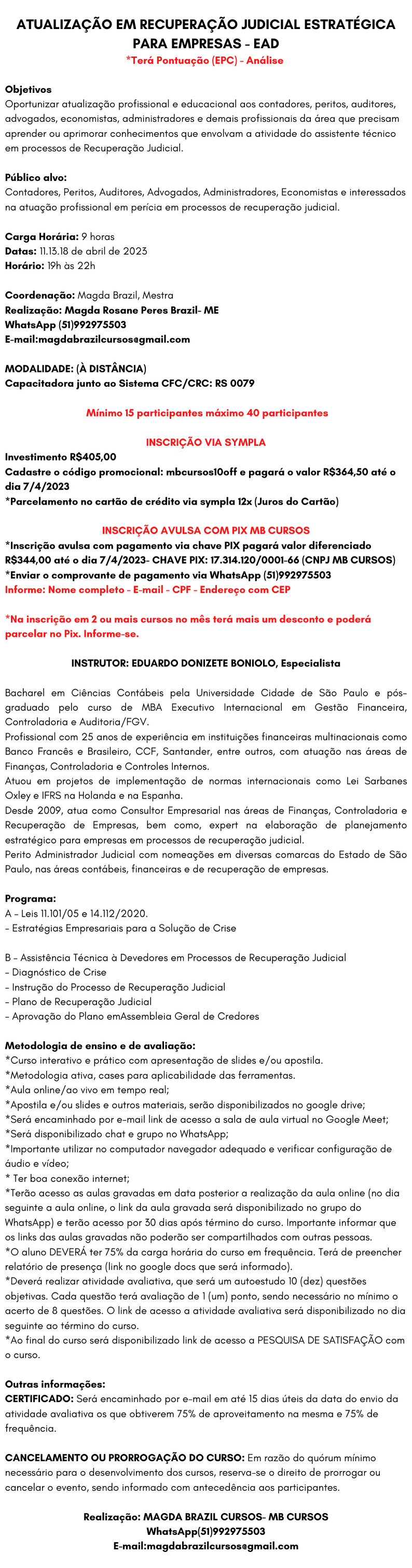 ATUALIZAÇÃO EM RECUPERAÇÃO JUDICIAL ESTRATÉGICA PARA EMPRESAS - EAD
*Terá Pontuação (EPC) - Análise

Objetivos
Oportunizar atualização profissional e educacional aos contadores, peritos, auditores, advogados, economistas, administradores e demais profissionais da área que precisam aprender ou aprimorar conhecimentos que envolvam a atividade do assistente técnico em processos de Recuperação Judicial.

Público alvo:
Contadores, Peritos, Auditores, Advogados, Administradores, Economistas e interessados na atuação profissional em perícia em processos de recuperação judicial.

Carga Horária: 9 horas
Datas: 11.13.18 de abril de 2023
Horário: 19h às 22h

Coordenação: Magda Brazil, Mestra
Realização: Magda Rosane Peres Brazil- ME
WhatsApp (51)992975503
E-mail:magdabrazilcursos@gmail.com

MODALIDADE: (À DISTÂNCIA)
Capacitadora junto ao Sistema CFC/CRC: RS 0079

Mínimo 15 participantes máximo 40 participantes

INSCRIÇÃO VIA SYMPLA
Investimento R$405,00
Cadastre o código promocional: mbcursos10off e pagará o valor R$364,50 até o dia 7/4/2023
*Parcelamento no cartão de crédito via sympla 12x (Juros do Cartão)

INSCRIÇÃO AVULSA COM PIX MB CURSOS
*Inscrição avulsa com pagamento via chave PIX pagará valor diferenciado R$344,00 até o dia 7/4/2023- CHAVE PIX: 17.314.120/0001-66 (CNPJ MB CURSOS)
*Enviar o comprovante de pagamento via WhatsApp (51)992975503
Informe: Nome completo - E-mail - CPF - Endereço com CEP

*Na inscrição em 2 ou mais cursos no mês terá mais um desconto e poderá parcelar no Pix. Informe-se.

INSTRUTOR: EDUARDO DONIZETE BONIOLO, Especialista

Bacharel em Ciências Contábeis pela Universidade Cidade de São Paulo e pós-graduado pelo curso de MBA Executivo Internacional em Gestão Financeira, Controladoria e Auditoria/FGV.
Profissional com 25 anos de experiência em instituições financeiras multinacionais como Banco Francês e Brasileiro, CCF, Santander, entre outros, com atuação nas áreas de Finanças, Controladoria e Controles Internos.
Atuou em projetos de implementação de normas internacionais como Lei Sarbanes Oxley e IFRS na Holanda e na Espanha.
Desde 2009, atua como Consultor Empresarial nas áreas de Finanças, Controladoria e Recuperação de Empresas, bem como, expert na elaboração de planejamento estratégico para empresas em processos de recuperação judicial.
Perito Administrador Judicial com nomeações em diversas comarcas do Estado de São Paulo, nas áreas contábeis, financeiras e de recuperação de empresas.

Programa:
A – Leis 11.101/05 e 14.112/2020.
– Estratégias Empresariais para a Solução de Crise

B – Assistência Técnica à Devedores em Processos de Recuperação Judicial
– Diagnóstico de Crise
– Instrução do Processo de Recuperação Judicial
– Plano de Recuperação Judicial
– Aprovação do Plano emAssembleia Geral de Credores

Metodologia de ensino e de avaliação:
*Curso interativo e prático com apresentação de slides e/ou apostila.
*Metodologia ativa, cases para aplicabilidade das ferramentas.
*Aula online/ao vivo em tempo real;
*Apostila e/ou slides e outros materiais, serão disponibilizados no google drive;
*Será encaminhado por e-mail link de acesso a sala de aula virtual no Google Meet;
*Será disponibilizado chat e grupo no WhatsApp;
*Importante utilizar no computador navegador adequado e verificar configuração de áudio e vídeo;
* Ter boa conexão internet;
*Terão acesso as aulas gravadas em data posterior a realização da aula online (no dia seguinte a aula online, o link da aula gravada será disponibilizado no grupo do WhatsApp) e terão acesso por 30 dias após término do curso. Importante informar que os links das aulas gravadas não poderão ser compartilhados com outras pessoas.
*O aluno DEVERÁ ter 75% da carga horária do curso em frequência. Terá de preencher relatório de presença (link no google docs que será informado).
*Deverá realizar atividade avaliativa, que será um autoestudo 10 (dez) questões objetivas. Cada questão terá avaliação de 1 (um) ponto, sendo necessário no mínimo o acerto de 8 questões. O link de acesso a atividade avaliativa será disponibilizado no dia seguinte ao término do curso.
*Ao final do curso será disponibilizado link de acesso a PESQUISA DE SATISFAÇÃO com o curso.

Outras informações:
CERTIFICADO: Será encaminhado por e-mail em até 15 dias úteis da data do envio da atividade avaliativa os que obtiverem 75% de aproveitamento na mesma e 75% de frequência.

CANCELAMENTO OU PRORROGAÇÃO DO CURSO: Em razão do quórum mínimo necessário para o desenvolvimento dos cursos, reserva-se o direito de prorrogar ou cancelar o evento, sendo informado com antecedência aos participantes.

Realização: MAGDA BRAZIL CURSOS- MB CURSOS
WhatsApp(51)992975503
E-mail:magdabrazilcursos@gmail.com